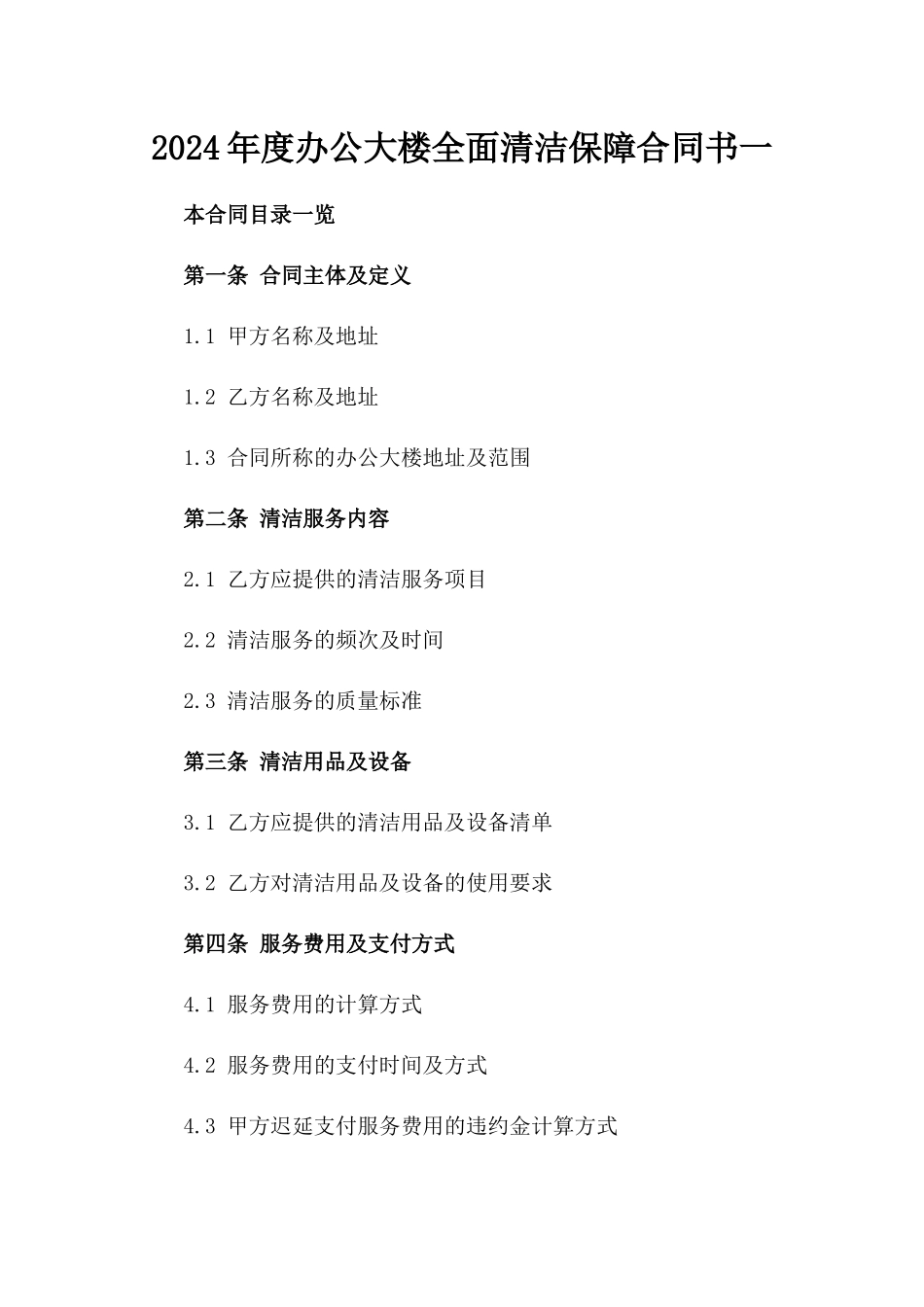 2024年度办公大楼全面清洁保障合同书一

本合同目录一览

第一条 合同主体及定义

1.1 甲方名称及地址

1.2 乙方名称及地址

1.3 合同所称的办公大楼地址及范围

第二条 清洁服务内容

2.1 乙方应提供的清洁服务项目

2.2 清洁服务的频次及时间

2.3 清洁服务的质量标准

第三条 清洁用品及设备

3.1 乙方应提供的清洁用品及设备清单

3.2 乙方对清洁用品及设备的使用要求

第四条 服务费用及支付方式

4.1 服务费用的计算方式

4.2 服务费用的支付时间及方式

4.3 甲方迟延支付服务费用的违约金计算方式